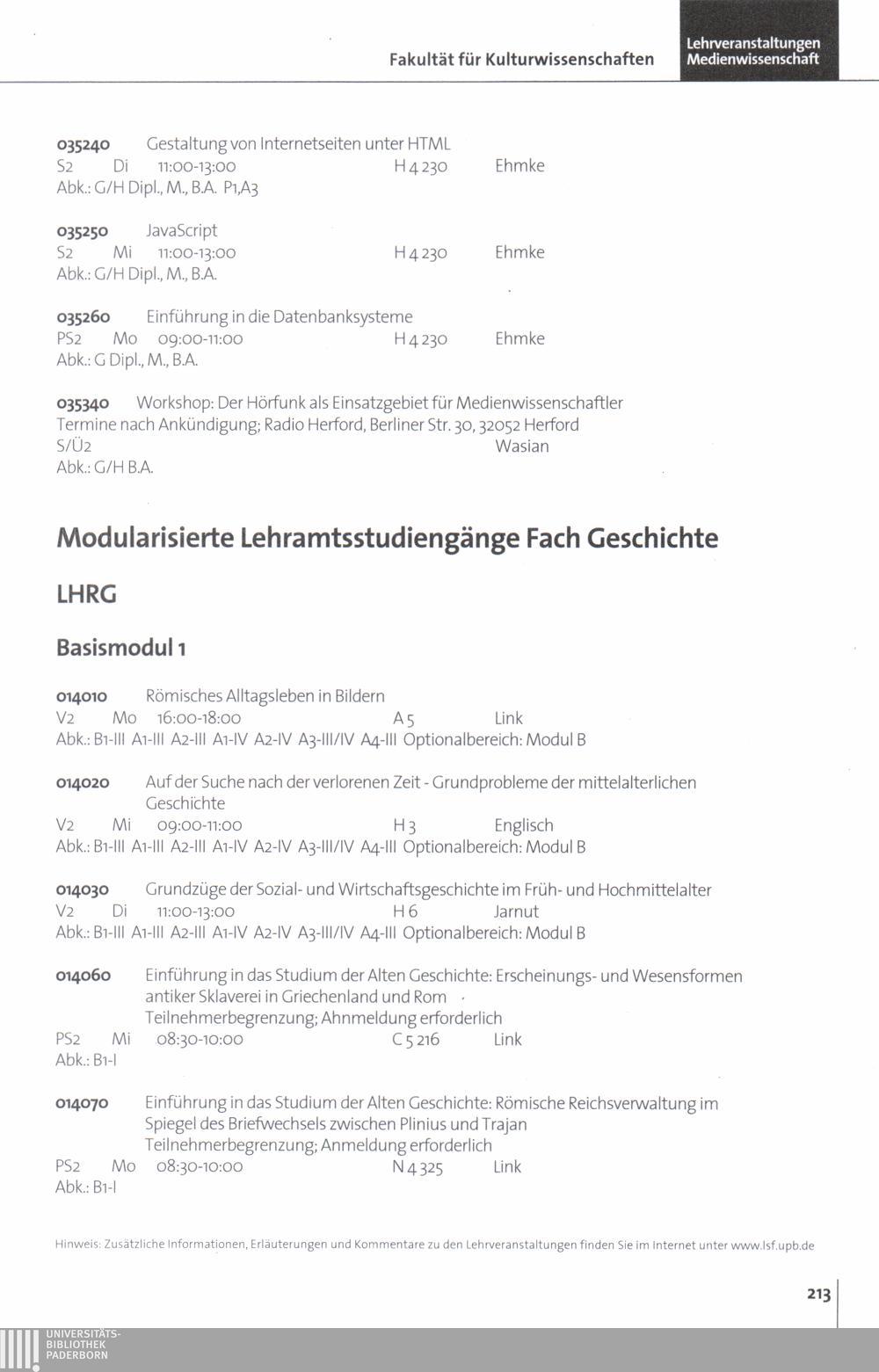 Fakultät für Kulturwissenschaften

Lehrveranstaltungen Medienwissenschaft

035240 Gestaltung von Internetseiten unter HTML
S2 Di 11:00-13:00 H 4 230 Ehmke
Abk.: G/H Dipl., M., B.A. P1,A3

035250 JavaScript
S2 Mi 11:00-13:00 H 4 230 Ehmke
Abk.: G/H Dipl., M., B.A.

035260 Einführung in die Datenbanksysteme
PS2 Mo 09:00-11:00 H 4 230 Ehmke
Abk.: G Dipl., M., B.A.

035340 Workshop: Der Hörfunk als Einsatzgebiet für Medienwissenschaftler
Termine nach Ankündigung; Radio Herford, Berliner Str. 30, 32052 Herford
S/Ü2 Wasian
Abk.: G/H B.A.

Modularisierte Lehramtsstudiengänge Fach Geschichte

LHRG

Basismodul 1

014010 Römisches Alltagsleben in Bildern
V2 Mo 16:00-18:00 A 5 Link
Abk.: B1-III A1-III A2-III A1-IV A2-IV A3-III/IV A4-III Optionalbereich: Modul B

014020 Auf der Suche nach der verlorenen Zeit - Grundprobleme der mittelalterlichen Geschichte
V2 Mi 09:00-11:00 H 3 Englisch
Abk.: B1-III A1-III A2-III A1-IV A2-IV A3-III/IV A4-III Optionalbereich: Modul B

014030 Grundzüge der Sozial- und Wirtschaftsgeschichte im Früh- und Hochmittelalter
V2 Di 11:00-13:00 H 6 Jarnut
Abk.: B1-III A1-III A2-III A1-IV A2-IV A3-III/IV A4-III Optionalbereich: Modul B

014060 Einführung in das Studium der Alten Geschichte: Erscheinungs- und Wesensformen antiker Sklaverei in Griechenland und Rom
Teilnehmerbegrenzung; Ahnmeldung erforderlich
PS2 Mi 08:30-10:00 C 5 216 Link
Abk.: B1-I

014070 Einführung in das Studium der Alten Geschichte: Römische Reichsverwaltung im Spiegel des Briefwechsels zwischen Plinius und Trajan
Teilnehmerbegrenzung; Anmeldung erforderlich
PS2 Mo 08:30-10:00 N 4 325 Link
Abk.: B1-I

Hinweis: Zusätzliche Informationen, Erläuterungen und Kommentare zu den Lehrveranstaltungen finden Sie im Internet unter www.lsf.upb.de

213

UNIVERSITÄTS-BIBLIOTHEK PADERBORN